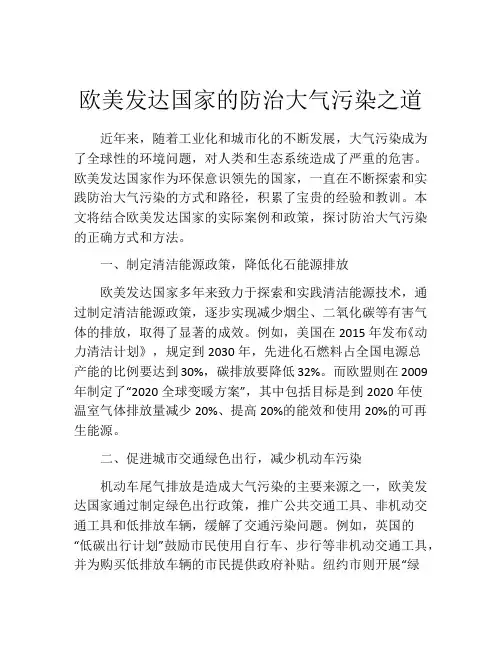 欧美发达国家的防治大气污染之道

近年来，随着工业化和城市化的不断发展，大气污染成为了全球性的环境问题，对人类和生态系统造成了严重的危害。欧美发达国家作为环保意识领先的国家，一直在不断探索和实践防治大气污染的方式和路径，积累了宝贵的经验和教训。本文将结合欧美发达国家的实际案例和政策，探讨防治大气污染的正确方式和方法。

一、制定清洁能源政策，降低化石能源排放

欧美发达国家多年来致力于探索和实践清洁能源技术，通过制定清洁能源政策，逐步实现减少烟尘、二氧化碳等有害气体的排放，取得了显著的成效。例如，美国在 2015 年发布《动力清洁计划》，规定到 2030 年，先进化石燃料占全国电源总产能的比例要达到 30%，碳排放要降低 32%。而欧盟则在 2009 年制定了“2020 全球变暖方案”，其中包括目标是到 2020 年使温室气体排放量减少 20%、提高 20%的能效和使用 20%的可再生能源。

二、促进城市交通绿色出行，减少机动车污染

机动车尾气排放是造成大气污染的主要来源之一，欧美发达国家通过制定绿色出行政策，推广公共交通工具、非机动交通工具和低排放车辆，缓解了交通污染问题。例如，英国的“低碳出行计划”鼓励市民使用自行车、步行等非机动交通工具，并为购买低排放车辆的市民提供政府补贴。纽约市则开展“绿